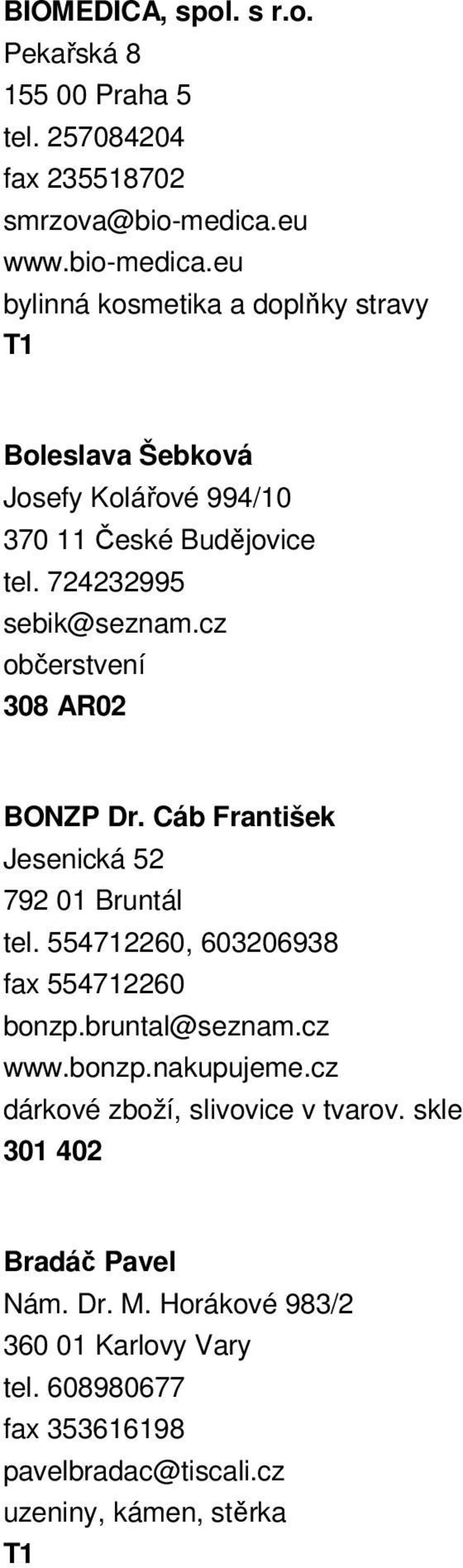 BIOMEDICA, spol. s r.o.
Pekařská 8
155 00 Praha 5
tel. 257084204
fax 235518702
smrzova@bio-medica.eu
www.bio-medica.eu
bylinná kosmetika a doplňky stravy
T1

Boleslava Šebková
Josefy Kolářové 994/10
370 11 České Budějovice
tel. 724232995
sebik@seznam.cz
občerstvení
308 AR02

BONZP Dr. Cáb František
Jesenická 52
792 01 Bruntál
tel. 554712260, 603206938
fax 554712260
bonzp.bruntal@seznam.cz
www.bonzp.nakupujeme.cz
dárkové zboží, slivovice v tvarov. skle
301 402

Bradáč Pavel
Nám. Dr. M. Horákové 983/2
360 01 Karlovy Vary
tel. 608980677
fax 353616198
pavelbradac@tiscali.cz
uzeniny, kámen, stěrka
T1